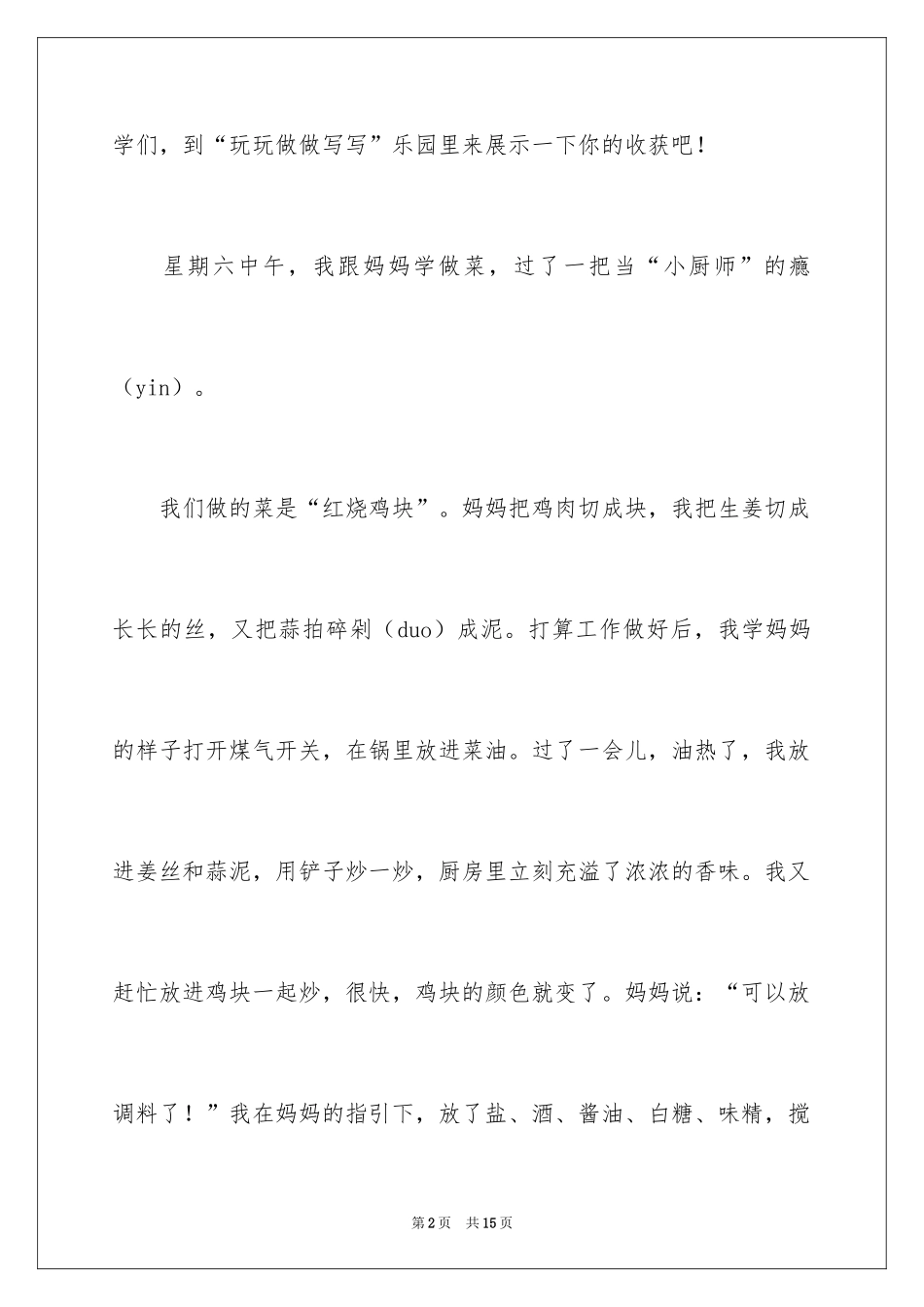 学们，到“玩玩做做写写”乐园里来展示一下你的收获吧！

星期六中午，我跟妈妈学做菜，过了一把当“小厨师”的瘾（yin）。

我们做的菜是“红烧鸡块”。妈妈把鸡肉切成块，我把生姜切成长长的丝，又把蒜拍碎剁（duo）成泥。打算工作做好后，我学妈妈的样子打开煤气开关，在锅里放进菜油。过了一会儿，油热了，我放进姜丝和蒜泥，用铲子炒一炒，厨房里立刻充溢了浓浓的香味。我又赶忙放进鸡块一起炒，很快，鸡块的颜色就变了。妈妈说：“可以放调料了！”我在妈妈的指引下，放了盐、酒、酱油、白糖、味精，搅

第2页 共15页